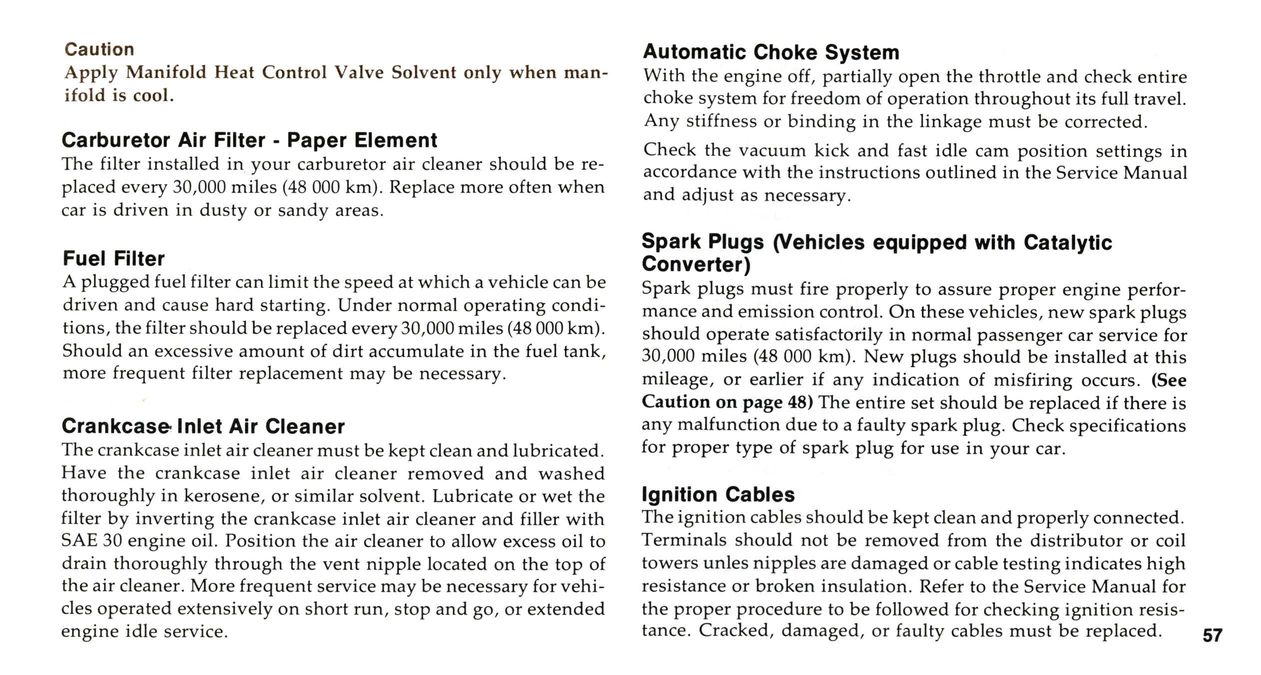 Caution
Apply Manifold Heat Control Valve Solvent only when manifold is cool.

Carburetor Air Filter - Paper Element
The filter installed in your carburetor air cleaner should be replaced every 30,000 miles (48 000 km). Replace more often when car is driven in dusty or sandy areas.

Fuel Filter
A plugged fuel filter can limit the speed at which a vehicle can be driven and cause hard starting. Under normal operating conditions, the filter should be replaced every 30,000 miles (48 000 km). Should an excessive amount of dirt accumulate in the fuel tank, more frequent filter replacement may be necessary.

Crankcase Inlet Air Cleaner
The crankcase inlet air cleaner must be kept clean and lubricated. Have the crankcase inlet air cleaner removed and washed thoroughly in kerosene, or similar solvent. Lubricate or wet the filter by inverting the crankcase inlet air cleaner and filler with SAE 30 engine oil. Position the air cleaner to allow excess oil to drain thoroughly through the vent nipple located on the top of the air cleaner. More frequent service may be necessary for vehicles operated extensively on short run, stop and go, or extended engine idle service.

Automatic Choke System
With the engine off, partially open the throttle and check entire choke system for freedom of operation throughout its full travel. Any stiffness or binding in the linkage must be corrected.

Check the vacuum kick and fast idle cam position settings in accordance with the instructions outlined in the Service Manual and adjust as necessary.

Spark Plugs (Vehicles equipped with Catalytic Converter)
Spark plugs must fire properly to assure proper engine performance and emission control. On these vehicles, new spark plugs should operate satisfactorily in normal passenger car service for 30,000 miles (48 000 km). New plugs should be installed at this mileage, or earlier if any indication of misfiring occurs. (See Caution on page 48) The entire set should be replaced if there is any malfunction due to a faulty spark plug. Check specifications for proper type of spark plug for use in your car.

Ignition Cables
The ignition cables should be kept clean and properly connected. Terminals should not be removed from the distributor or coil towers unles nipples are damaged or cable testing indicates high resistance or broken insulation. Refer to the Service Manual for the proper procedure to be followed for checking ignition resistance. Cracked, damaged, or faulty cables must be replaced.

57